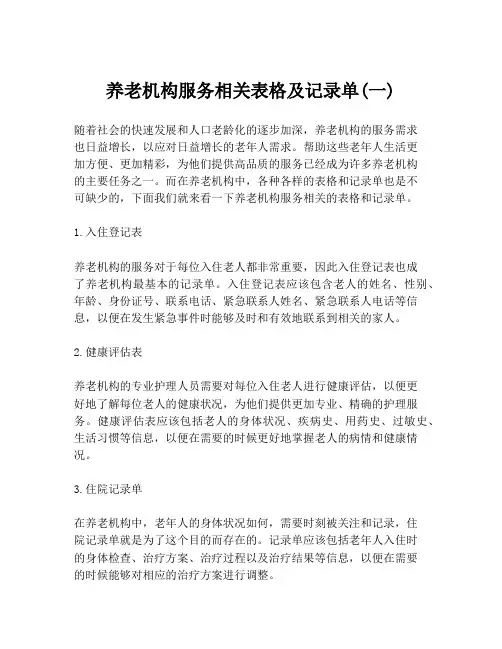 养老机构服务相关表格及记录单(一)

随着社会的快速发展和人口老龄化的逐步加深，养老机构的服务需求也日益增长，以应对日益增长的老年人需求。帮助这些老年人生活更加方便、更加精彩，为他们提供高品质的服务已经成为许多养老机构的主要任务之一。而在养老机构中，各种各样的表格和记录单也是不可缺少的，下面我们就来看一下养老机构服务相关的表格和记录单。

1. 入住登记表

养老机构的服务对于每位入住老人都非常重要，因此入住登记表也成了养老机构最基本的记录单。入住登记表应该包含老人的姓名、性别、年龄、身份证号、联系电话、紧急联系人姓名、紧急联系人电话等信息，以便在发生紧急事件时能够及时和有效地联系到相关的家人。

2. 健康评估表

养老机构的专业护理人员需要对每位入住老人进行健康评估，以便更好地了解每位老人的健康状况，为他们提供更加专业、精确的护理服务。健康评估表应该包括老人的身体状况、疾病史、用药史、过敏史、生活习惯等信息，以便在需要的时候更好地掌握老人的病情和健康情况。

3. 住院记录单

在养老机构中，老年人的身体状况如何，需要时刻被关注和记录，住院记录单就是为了这个目的而存在的。记录单应该包括老年人入住时的身体检查、治疗方案、治疗过程以及治疗结果等信息，以便在需要的时候能够对相应的治疗方案进行调整。